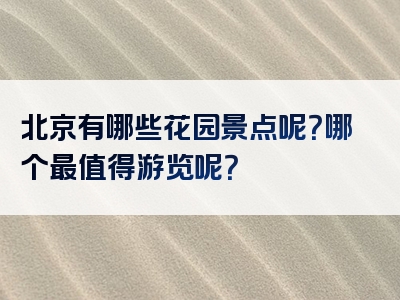 北京有哪些花园景点呢?哪个最值得游览呢?